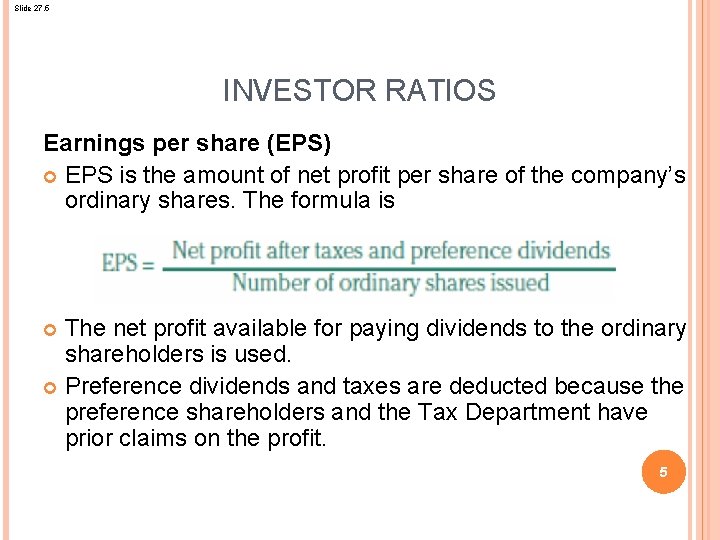 Slide 27.5

INVESTOR RATIOS

Earnings per share (EPS)

• EPS is the amount of net profit per share of the company's ordinary shares. The formula is

$EPS = \frac{\text{Net profit after taxes and preference dividends}}{\text{Number of ordinary shares issued}}$

• The net profit available for paying dividends to the ordinary shareholders is used.
• Preference dividends and taxes are deducted because the preference shareholders and the Tax Department have prior claims on the profit.

5